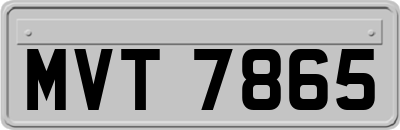 MVT 7865